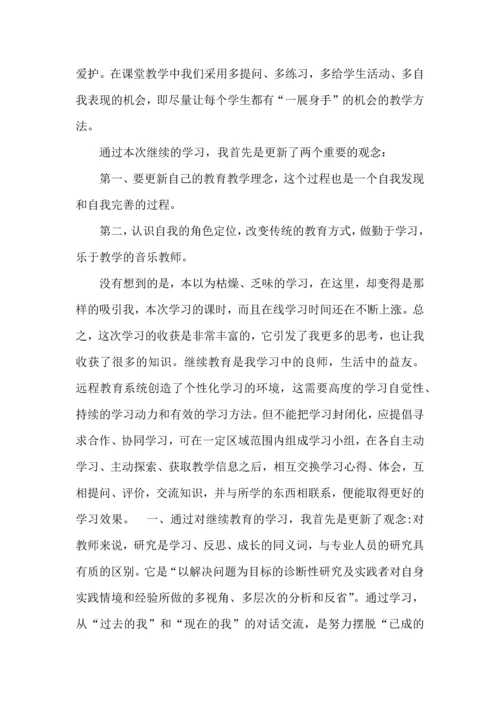 爱护。在课堂教学中我们采用多提问、多练习，多给学生活动、多自我表现的机会，即尽量让每个学生都有“一展身手”的机会的教学方法。

通过本次继续的学习，我首先是更新了两个重要的观念：

第一、要更新自己的教育教学理念，这个过程也是一个自我发现和自我完善的过程。

第二，认识自我的角色定位，改变传统的教育方式，做勤于学习，乐于教学的音乐教师。

没有想到的是，本以为枯燥、乏味的学习，在这里，却变得是那样的吸引我，本次学习的课时，而且在线学习时间还在不断上涨。总之，这次学习的收获是非常丰富的，它引发了我更多的思考，也让我收获了很多的知识。继续教育是我学习中的良师，生活中的益友。远程教育系统创造了个性化学习的环境，这需要高度的学习自觉性、持续的学习动力和有效的学习方法。但不能把学习封闭化，应提倡寻求合作、协同学习，可在一定区域范围内组成学习小组，在各自主动学习、主动探索、获取教学信息之后，相互交换学习心得、体会，互相提问、评价，交流知识，并与所学的东西相联系，便能取得更好的学习效果。　一、通过对继续教育的学习，我首先是更新了观念:对教师来说，研究是学习、反思、成长的同义词，与专业人员的研究具有质的区别。它是“以解决问题为目标的诊断性研究及实践者对自身实践情境和经验所做的多视角、多层次的分析和反省”。通过学习，从“过去的我”和“现在的我”的对话交流，是努力摆脱“已成的